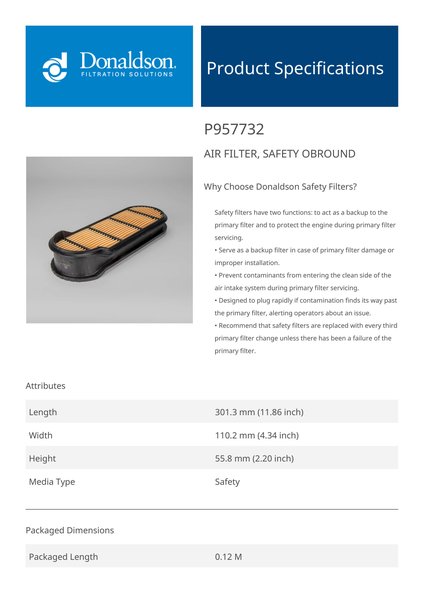 Donaldson.
FILTRATION SOLUTIONS

Product Specifications

P957732

AIR FILTER, SAFETY OBROUND

Why Choose Donaldson Safety Filters?

Safety filters have two functions: to act as a backup to the primary filter and to protect the engine during primary filter servicing.
• Serve as a backup filter in case of primary filter damage or improper installation.
• Prevent contaminants from entering the clean side of the air intake system during primary filter servicing.
• Designed to plug rapidly if contamination finds its way past the primary filter, alerting operators about an issue.
• Recommend that safety filters are replaced with every third primary filter change unless there has been a failure of the primary filter.

Attributes

| Length | 301.3 mm (11.86 inch) |
|---|---|
| Width | 110.2 mm (4.34 inch) |
| Height | 55.8 mm (2.20 inch) |
| Media Type | Safety |

Packaged Dimensions

| Packaged Length | 0.12 M |
|---|---|